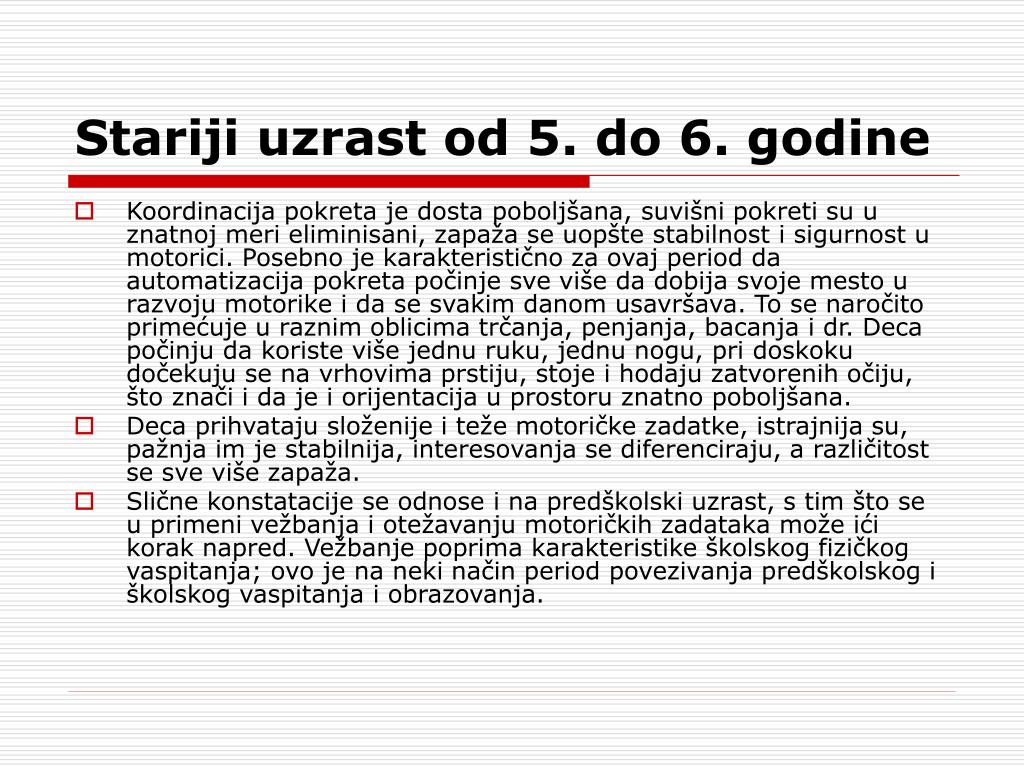 Stariji uzrast od 5. do 6. godine

Koordinacija pokreta je dosta poboljšana, suvišni pokreti su u znatnoj meri eliminisani, zapaža se uopšte stabilnost i sigurnost u motorici. Posebno je karakteristično za ovaj period da automatizacija pokreta počinje sve više da dobija svoje mesto u razvoju motorike i da se svakim danom usavršava. To se naročito primećuje u raznim oblicima trčanja, penjanja, bacanja i dr. Deca počinju da koriste više jednu ruku, jednu nogu, pri doskoku dočekuju se na vrhovima prstiju, stoje i hodaju zatvorenih očiju, što znači i da je i orijentacija u prostoru znatno poboljšana.

Deca prihvataju složenije i teže motoričke zadatke, istrajnija su, pažnja im je stabilnija, interesovanja se diferenciraju, a različitost se sve više zapaža.

Slične konstatacije se odnose i na predškolski uzrast, s tim što se u primeni vežbanja i otežavanju motoričkih zadataka može ići korak napred. Vežbanje poprima karakteristike školskog fizičkog vaspitanja; ovo je na neki način period povezivanja predškolskog i školskog vaspitanja i obrazovanja.